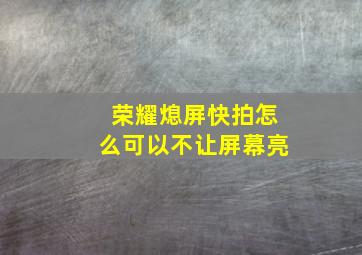 荣耀熄屏快拍怎么可以不让屏幕亮